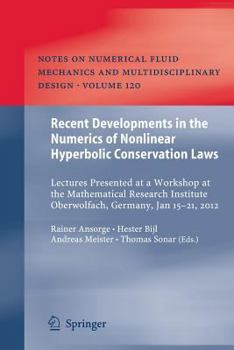 NOTES ON NUMERICAL FLUID MECHANICS AND MULTIDISCIPLINARY DESIGN · VOLUME 120

Recent Developments in the Numerics of Nonlinear Hyperbolic Conservation Laws

Lectures Presented at a Workshop at the Mathematical Research Institute Oberwolfach, Germany, Jan 15–21, 2012

Rainer Ansorge · Hester Bijl
Andreas Meister · Thomas Sonar (Eds.)

Springer